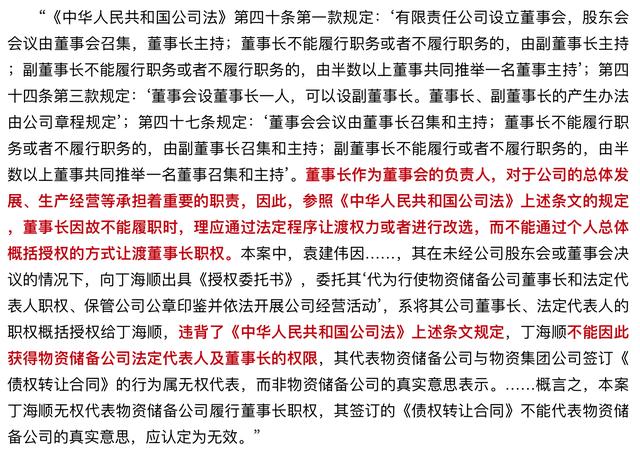 “《中华人民共和国公司法》第四十条第一款规定：‘有限责任公司设立董事会，股东会会议由董事会召集，董事长主持；董事长不能履行职务或者不履行职务的，由副董事长主持；副董事长不能履行职务或者不履行职务的，由半数以上董事共同推举一名董事主持’；第四十四条第三款规定：‘董事会设董事长一人，可以设副董事长。董事长、副董事长的产生办法由公司章程规定’；第四十七条规定：‘董事会会议由董事长召集和主持；董事长不能履行职务或者不履行职务的，由副董事长召集和主持；副董事长不能履行或者不履行职务的，由半数以上董事共同推举一名董事召集和主持’。董事长作为董事会的负责人，对于公司的总体发展、生产经营等承担着重要的职责，因此，参照《中华人民共和国公司法》上述条文的规定，董事长因故不能履职时，理应通过法定程序让渡权力或者进行改选，而不能通过个人总体概括授权的方式让渡董事长职权。本案中，袁建伟因……，其在未经公司股东会或董事会决议的情况下，向丁海顺出具《授权委托书》，委托其‘代为行使物资储备公司董事长和法定代表人职权、保管公司公章印鉴并依法开展公司经营活动’，系将其公司董事长、法定代表人的职权概括授权给丁海顺，违背了《中华人民共和国公司法》上述条文规定，丁海顺不能因此获得物资储备公司法定代表人及董事长的权限，其代表物资储备公司与物资集团公司签订《债权转让合同》的行为属无权代表，而非物资储备公司的真实意思表示。……概言之，本案丁海顺无权代表物资储备公司履行董事长职权，其签订的《债权转让合同》不能代表物资储备公司的真实意思，应认定为无效。”